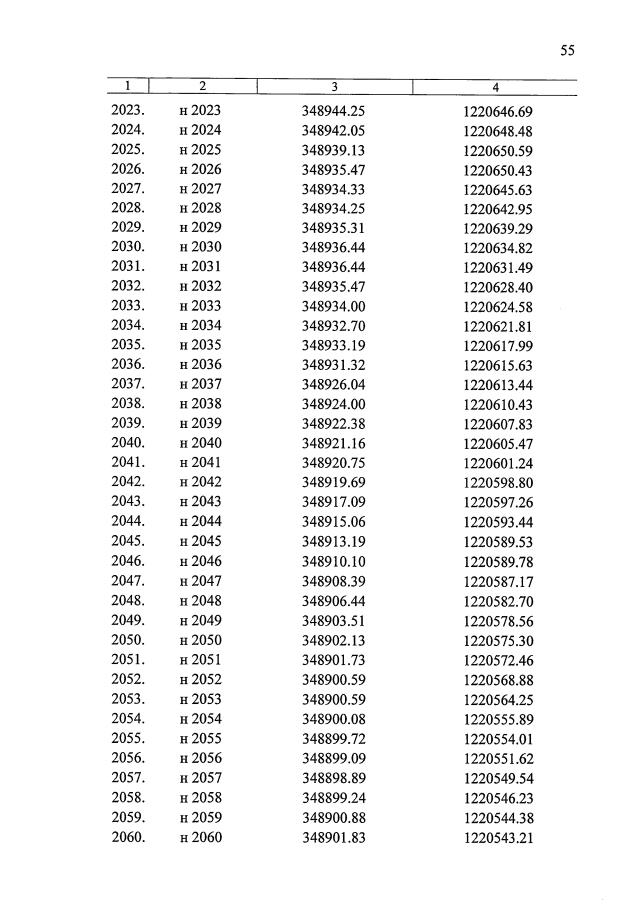 55

| 1 | 2 | 3 | 4 |
|---|---|---|---|
| 2023. | н 2023 | 348944.25 | 1220646.69 |
| 2024. | н 2024 | 348942.05 | 1220648.48 |
| 2025. | н 2025 | 348939.13 | 1220650.59 |
| 2026. | н 2026 | 348935.47 | 1220650.43 |
| 2027. | н 2027 | 348934.33 | 1220645.63 |
| 2028. | н 2028 | 348934.25 | 1220642.95 |
| 2029. | н 2029 | 348935.31 | 1220639.29 |
| 2030. | н 2030 | 348936.44 | 1220634.82 |
| 2031. | н 2031 | 348936.44 | 1220631.49 |
| 2032. | н 2032 | 348935.47 | 1220628.40 |
| 2033. | н 2033 | 348934.00 | 1220624.58 |
| 2034. | н 2034 | 348932.70 | 1220621.81 |
| 2035. | н 2035 | 348933.19 | 1220617.99 |
| 2036. | н 2036 | 348931.32 | 1220615.63 |
| 2037. | н 2037 | 348926.04 | 1220613.44 |
| 2038. | н 2038 | 348924.00 | 1220610.43 |
| 2039. | н 2039 | 348922.38 | 1220607.83 |
| 2040. | н 2040 | 348921.16 | 1220605.47 |
| 2041. | н 2041 | 348920.75 | 1220601.24 |
| 2042. | н 2042 | 348919.69 | 1220598.80 |
| 2043. | н 2043 | 348917.09 | 1220597.26 |
| 2044. | н 2044 | 348915.06 | 1220593.44 |
| 2045. | н 2045 | 348913.19 | 1220589.53 |
| 2046. | н 2046 | 348910.10 | 1220589.78 |
| 2047. | н 2047 | 348908.39 | 1220587.17 |
| 2048. | н 2048 | 348906.44 | 1220582.70 |
| 2049. | н 2049 | 348903.51 | 1220578.56 |
| 2050. | н 2050 | 348902.13 | 1220575.30 |
| 2051. | н 2051 | 348901.73 | 1220572.46 |
| 2052. | н 2052 | 348900.59 | 1220568.88 |
| 2053. | н 2053 | 348900.59 | 1220564.25 |
| 2054. | н 2054 | 348900.08 | 1220555.89 |
| 2055. | н 2055 | 348899.72 | 1220554.01 |
| 2056. | н 2056 | 348899.09 | 1220551.62 |
| 2057. | н 2057 | 348898.89 | 1220549.54 |
| 2058. | н 2058 | 348899.24 | 1220546.23 |
| 2059. | н 2059 | 348900.88 | 1220544.38 |
| 2060. | н 2060 | 348901.83 | 1220543.21 |